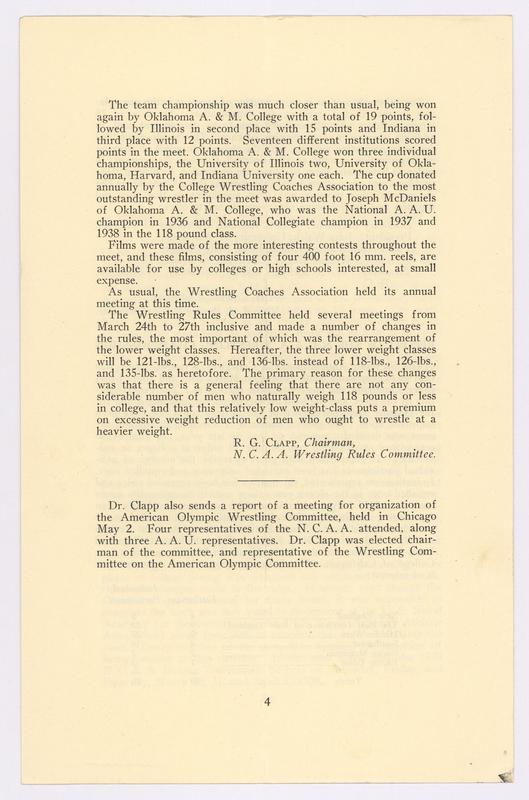 The team championship was much closer than usual, being won again by Oklahoma A. & M. College with a total of 19 points, followed by Illinois in second place with 15 points and Indiana in third place with 12 points. Seventeen different institutions scored points in the meet. Oklahoma A. & M. College won three individual championships, the University of Illinois two, University of Oklahoma, Harvard, and Indiana University one each. The cup donated annually by the College Wrestling Coaches Association to the most outstanding wrestler in the meet was awarded to Joseph McDaniels of Oklahoma A. & M. College, who was the National A. A. U. champion in 1936 and National Collegiate champion in 1937 and 1938 in the 118 pound class.

Films were made of the more interesting contests throughout the meet, and these films, consisting of four 400 foot 16 mm. reels, are available for use by colleges or high schools interested, at small expense.

As usual, the Wrestling Coaches Association held its annual meeting at this time.

The Wrestling Rules Committee held several meetings from March 24th to 27th inclusive and made a number of changes in the rules, the most important of which was the rearrangement of the lower weight classes. Hereafter, the three lower weight classes will be 121-lbs., 128-lbs., and 136-lbs. instead of 118-lbs., 126-lbs., and 135-lbs. as heretofore. The primary reason for these changes was that there is a general feeling that there are not any considerable number of men who naturally weigh 118 pounds or less in college, and that this relatively low weight-class puts a premium on excessive weight reduction of men who ought to wrestle at a heavier weight.

R. G. Clapp, Chairman,
N. C. A. A. Wrestling Rules Committee.

Dr. Clapp also sends a report of a meeting for organization of the American Olympic Wrestling Committee, held in Chicago May 2. Four representatives of the N. C. A. A. attended, along with three A. A. U. representatives. Dr. Clapp was elected chairman of the committee, and representative of the Wrestling Committee on the American Olympic Committee.

4